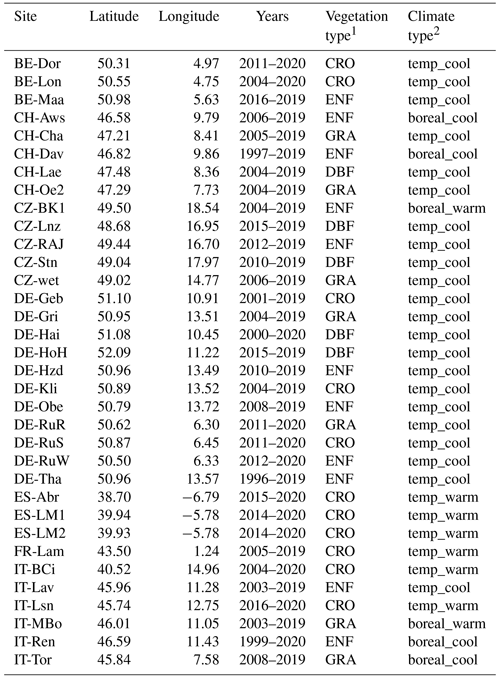 | Site | Latitude | Longitude | Years | Vegetation type$^1$ | Climate type$^2$ |
|---|---|---|---|---|---|
| BE-Dor | 50.31 | 4.97 | 2011–2020 | CRO | temp_cool |
| BE-Lon | 50.55 | 4.75 | 2004–2020 | CRO | temp_cool |
| BE-Maa | 50.98 | 5.63 | 2016–2019 | ENF | temp_cool |
| CH-Aws | 46.58 | 9.79 | 2006–2019 | ENF | boreal_cool |
| CH-Cha | 47.21 | 8.41 | 2005–2019 | GRA | temp_cool |
| CH-Dav | 46.82 | 9.86 | 1997–2019 | ENF | boreal_cool |
| CH-Lae | 47.48 | 8.36 | 2004–2019 | DBF | temp_cool |
| CH-Oe2 | 47.29 | 7.73 | 2004–2019 | GRA | temp_cool |
| CZ-BK1 | 49.50 | 18.54 | 2004–2019 | ENF | boreal_warm |
| CZ-Lnz | 48.68 | 16.95 | 2015–2019 | DBF | temp_cool |
| CZ-RAJ | 49.44 | 16.70 | 2012–2019 | ENF | temp_cool |
| CZ-Stn | 49.04 | 17.97 | 2010–2019 | DBF | temp_cool |
| CZ-wet | 49.02 | 14.77 | 2006–2019 | GRA | temp_cool |
| DE-Geb | 51.10 | 10.91 | 2001–2019 | CRO | temp_cool |
| DE-Gri | 50.95 | 13.51 | 2004–2019 | GRA | temp_cool |
| DE-Hai | 51.08 | 10.45 | 2000–2020 | DBF | temp_cool |
| DE-HoH | 52.09 | 11.22 | 2015–2019 | DBF | temp_cool |
| DE-Hzd | 50.96 | 13.49 | 2010–2019 | ENF | temp_cool |
| DE-Kli | 50.89 | 13.52 | 2004–2019 | CRO | temp_cool |
| DE-Obe | 50.79 | 13.72 | 2008–2019 | ENF | temp_cool |
| DE-RuR | 50.62 | 6.30 | 2011–2020 | GRA | temp_cool |
| DE-RuS | 50.87 | 6.45 | 2011–2020 | CRO | temp_cool |
| DE-RuW | 50.50 | 6.33 | 2012–2020 | ENF | temp_cool |
| DE-Tha | 50.96 | 13.57 | 1996–2019 | ENF | temp_cool |
| ES-Abr | 38.70 | −6.79 | 2015–2020 | CRO | temp_warm |
| ES-LM1 | 39.94 | −5.78 | 2014–2020 | CRO | temp_warm |
| ES-LM2 | 39.93 | −5.78 | 2014–2020 | CRO | temp_warm |
| FR-Lam | 43.50 | 1.24 | 2005–2019 | CRO | temp_warm |
| IT-BCi | 40.52 | 14.96 | 2004–2020 | CRO | temp_warm |
| IT-Lav | 45.96 | 11.28 | 2003–2019 | ENF | temp_cool |
| IT-Lsn | 45.74 | 12.75 | 2016–2020 | CRO | temp_warm |
| IT-MBo | 46.01 | 11.05 | 2003–2019 | GRA | boreal_warm |
| IT-Ren | 46.59 | 11.43 | 1999–2020 | ENF | boreal_cool |
| IT-Tor | 45.84 | 7.58 | 2008–2019 | GRA | boreal_cool |